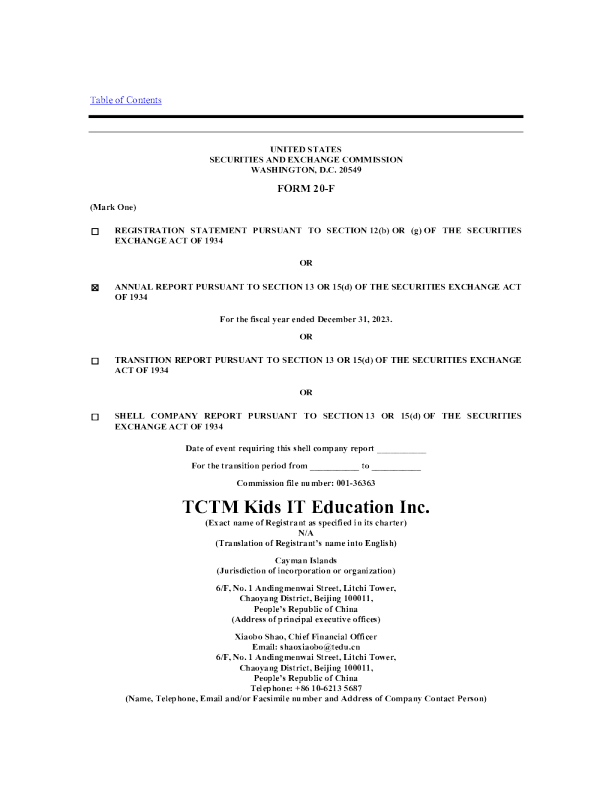 Table of Contents

UNITED STATES
SECURITIES AND EXCHANGE COMMISSION
WASHINGTON, D.C. 20549

FORM 20-F

(Mark One)

☐ REGISTRATION STATEMENT PURSUANT TO SECTION 12(b) OR (g) OF THE SECURITIES EXCHANGE ACT OF 1934

OR

☒ ANNUAL REPORT PURSUANT TO SECTION 13 OR 15(d) OF THE SECURITIES EXCHANGE ACT OF 1934

For the fiscal year ended December 31, 2023.

OR

☐ TRANSITION REPORT PURSUANT TO SECTION 13 OR 15(d) OF THE SECURITIES EXCHANGE ACT OF 1934

OR

☐ SHELL COMPANY REPORT PURSUANT TO SECTION 13 OR 15(d) OF THE SECURITIES EXCHANGE ACT OF 1934

Date of event requiring this shell company report __________

For the transition period from __________ to __________

Commission file number: 001-36363

TCTM Kids IT Education Inc.
(Exact name of Registrant as specified in its charter)
N/A
(Translation of Registrant's name into English)

Cayman Islands
(Jurisdiction of incorporation or organization)

6/F, No. 1 Andingmenwai Street, Litchi Tower,
Chaoyang District, Beijing 100011,
People's Republic of China
(Address of principal executive offices)

Xiaobo Shao, Chief Financial Officer
Email: shaoxiaobo@tedu.cn
6/F, No. 1 Andingmenwai Street, Litchi Tower,
Chaoyang District, Beijing 100011,
People's Republic of China
Telephone: +86 10-6213 5687
(Name, Telephone, Email and/or Facsimile number and Address of Company Contact Person)